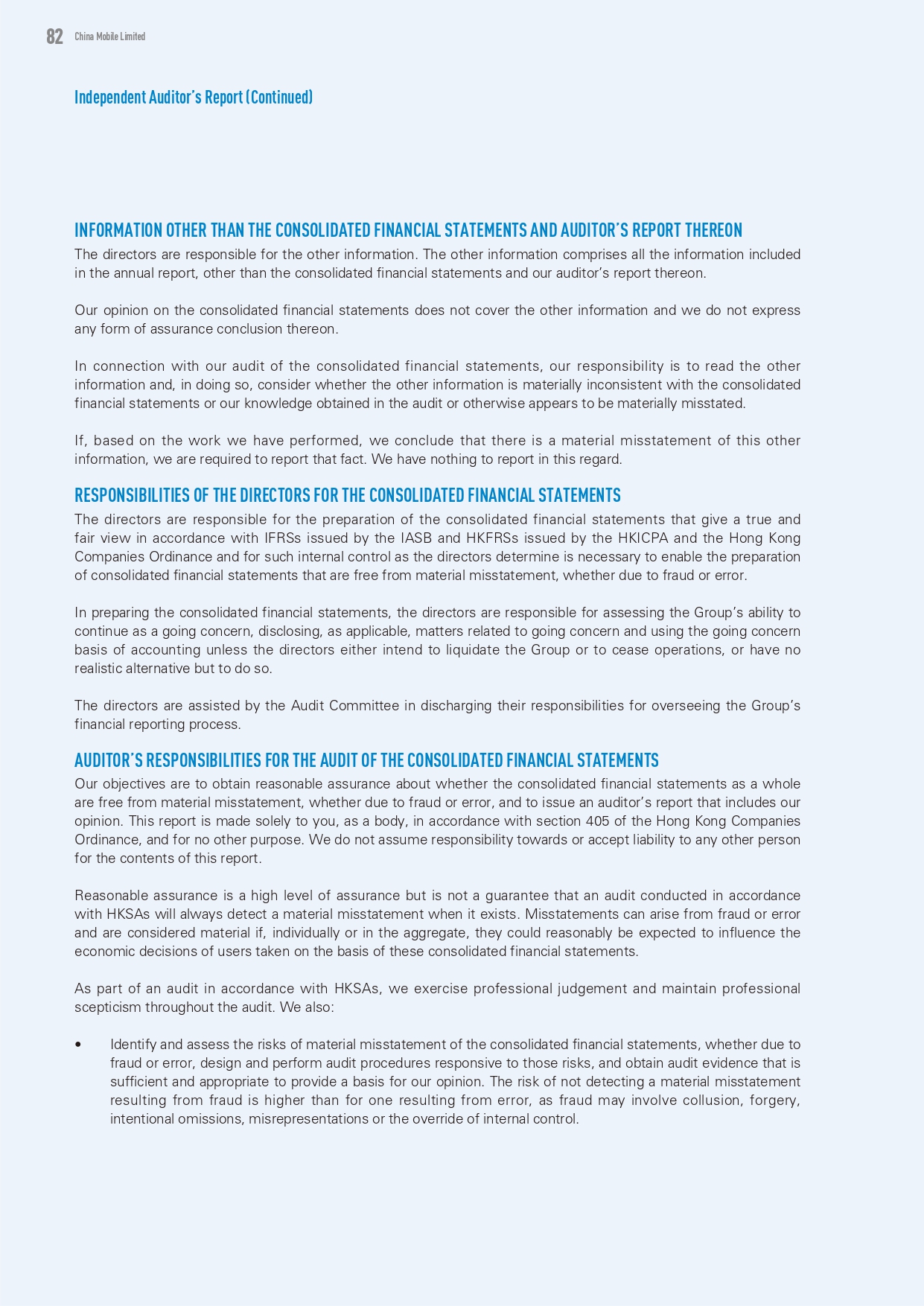 82 China Mobile Limited

Independent Auditor's Report (Continued)

INFORMATION OTHER THAN THE CONSOLIDATED FINANCIAL STATEMENTS AND AUDITOR'S REPORT THEREON

The directors are responsible for the other information. The other information comprises all the information included in the annual report, other than the consolidated financial statements and our auditor's report thereon.

Our opinion on the consolidated financial statements does not cover the other information and we do not express any form of assurance conclusion thereon.

In connection with our audit of the consolidated financial statements, our responsibility is to read the other information and, in doing so, consider whether the other information is materially inconsistent with the consolidated financial statements or our knowledge obtained in the audit or otherwise appears to be materially misstated.

If, based on the work we have performed, we conclude that there is a material misstatement of this other information, we are required to report that fact. We have nothing to report in this regard.

RESPONSIBILITIES OF THE DIRECTORS FOR THE CONSOLIDATED FINANCIAL STATEMENTS

The directors are responsible for the preparation of the consolidated financial statements that give a true and fair view in accordance with IFRSs issued by the IASB and HKFRSs issued by the HKICPA and the Hong Kong Companies Ordinance and for such internal control as the directors determine is necessary to enable the preparation of consolidated financial statements that are free from material misstatement, whether due to fraud or error.

In preparing the consolidated financial statements, the directors are responsible for assessing the Group's ability to continue as a going concern, disclosing, as applicable, matters related to going concern and using the going concern basis of accounting unless the directors either intend to liquidate the Group or to cease operations, or have no realistic alternative but to do so.

The directors are assisted by the Audit Committee in discharging their responsibilities for overseeing the Group's financial reporting process.

AUDITOR'S RESPONSIBILITIES FOR THE AUDIT OF THE CONSOLIDATED FINANCIAL STATEMENTS

Our objectives are to obtain reasonable assurance about whether the consolidated financial statements as a whole are free from material misstatement, whether due to fraud or error, and to issue an auditor's report that includes our opinion. This report is made solely to you, as a body, in accordance with section 405 of the Hong Kong Companies Ordinance, and for no other purpose. We do not assume responsibility towards or accept liability to any other person for the contents of this report.

Reasonable assurance is a high level of assurance but is not a guarantee that an audit conducted in accordance with HKSAs will always detect a material misstatement when it exists. Misstatements can arise from fraud or error and are considered material if, individually or in the aggregate, they could reasonably be expected to influence the economic decisions of users taken on the basis of these consolidated financial statements.

As part of an audit in accordance with HKSAs, we exercise professional judgement and maintain professional scepticism throughout the audit. We also:

• Identify and assess the risks of material misstatement of the consolidated financial statements, whether due to fraud or error, design and perform audit procedures responsive to those risks, and obtain audit evidence that is sufficient and appropriate to provide a basis for our opinion. The risk of not detecting a material misstatement resulting from fraud is higher than for one resulting from error, as fraud may involve collusion, forgery, intentional omissions, misrepresentations or the override of internal control.